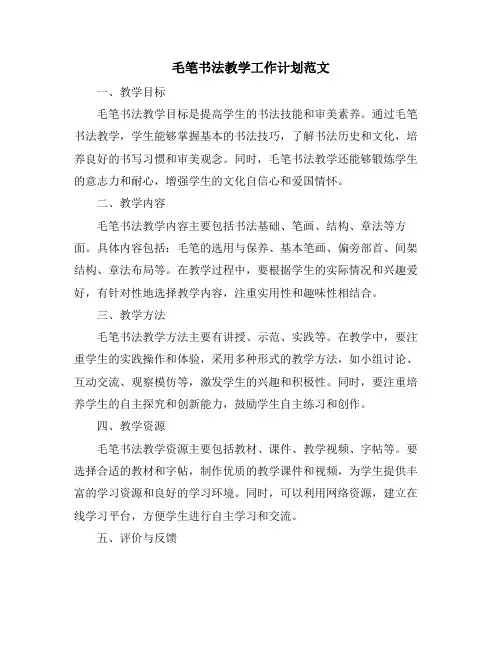 毛笔书法教学工作计划范文

一、教学目标

毛笔书法教学目标是提高学生的书法技能和审美素养。通过毛笔书法教学，学生能够掌握基本的书法技巧，了解书法历史和文化，培养良好的书写习惯和审美观念。同时，毛笔书法教学还能够锻炼学生的意志力和耐心，增强学生的文化自信心和爱国情怀。

二、教学内容

毛笔书法教学内容主要包括书法基础、笔画、结构、章法等方面。具体内容包括：毛笔的选用与保养、基本笔画、偏旁部首、间架结构、章法布局等。在教学过程中，要根据学生的实际情况和兴趣爱好，有针对性地选择教学内容，注重实用性和趣味性相结合。

三、教学方法

毛笔书法教学方法主要有讲授、示范、实践等。在教学中，要注重学生的实践操作和体验，采用多种形式的教学方法，如小组讨论、互动交流、观察模仿等，激发学生的兴趣和积极性。同时，要注重培养学生的自主探究和创新能力，鼓励学生自主练习和创作。

四、教学资源

毛笔书法教学资源主要包括教材、课件、教学视频、字帖等。要选择合适的教材和字帖，制作优质的教学课件和视频，为学生提供丰富的学习资源和良好的学习环境。同时，可以利用网络资源，建立在线学习平台，方便学生进行自主学习和交流。

五、评价与反馈